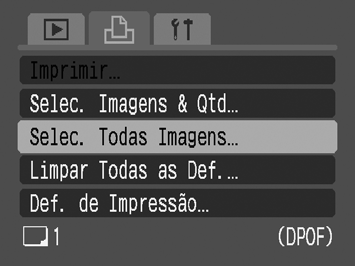 Imprimir...

Selec. Imagens & Qtd...

Selec. Todas Imagens...

Limpar Todas as Def. ...

Def. de Impressão...

1

(DPOF)